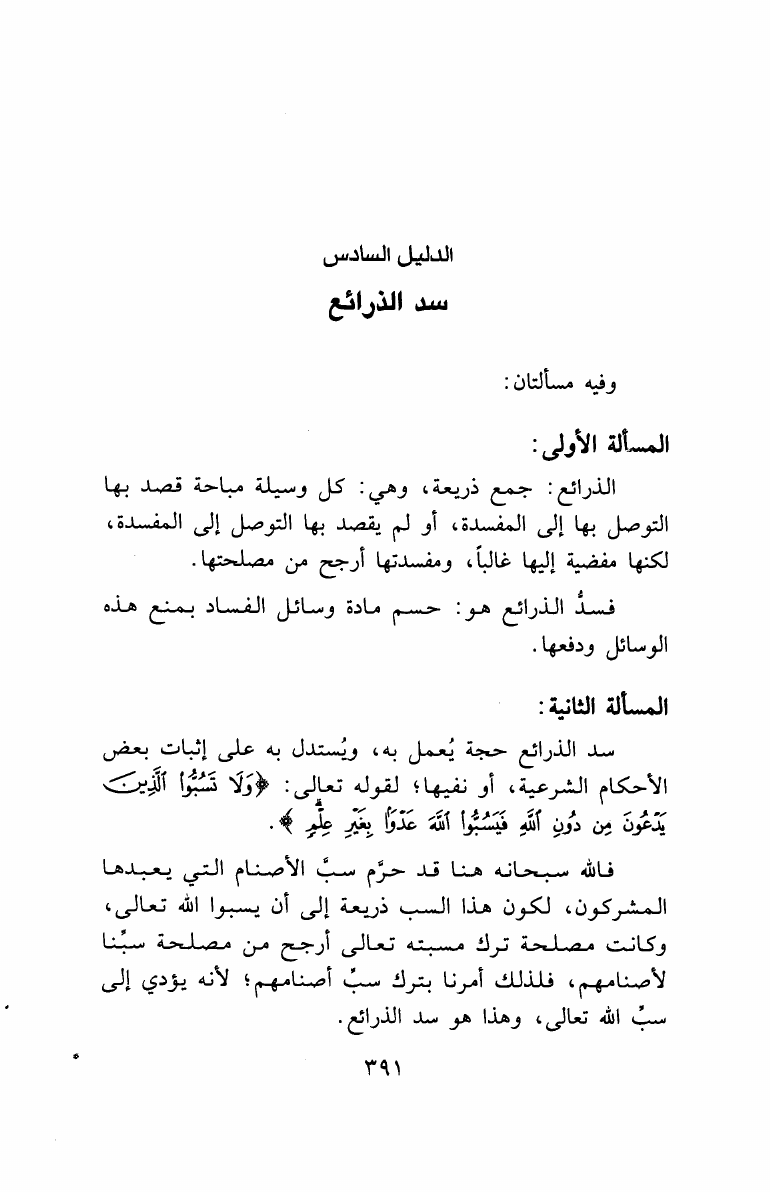 الدليل السادس

سد الذرائع

وفيه مسألتان:

المسألة الأولى:

الذرائع: جمع ذريعة، وهي: كل وسيلة مباحة قصد بها التوصل بها إلى المفسدة، أو لم يقصد بها التوصل إلى المفسدة، لكنها مفضية إليها غالباً، ومفسدتها أرجح من مصلحتها.

فسدُّ الذرائع هو: حسم مادة وسائل الفساد بمنع هذه الوسائل ودفعها.

المسألة الثانية:

سد الذرائع حجة يُعمل به، ويُستدل به على إثبات بعض الأحكام الشرعية، أو نفيها؛ لقوله تعالى: ﴿وَلَا تَسُبُّوا۟ ٱلَّذِينَ يَدْعُونَ مِن دُونِ ٱللَّهِ فَيَسُبُّوا۟ ٱللَّهَ عَدْوًۢا بِغَيْرِ عِلْمٍ﴾.

فالله سبحانه هنا قد حرَّم سبَّ الأصنام التي يعبدها المشركون، لكون هذا السب ذريعة إلى أن يسبوا الله تعالى، وكانت مصلحة ترك مسبته تعالى أرجح من مصلحة سبِّنا لأصنامهم، فلذلك أمرنا بترك سبِّ أصنامهم؛ لأنه يؤدي إلى سبِّ الله تعالى، وهذا هو سد الذرائع.

٣٩١